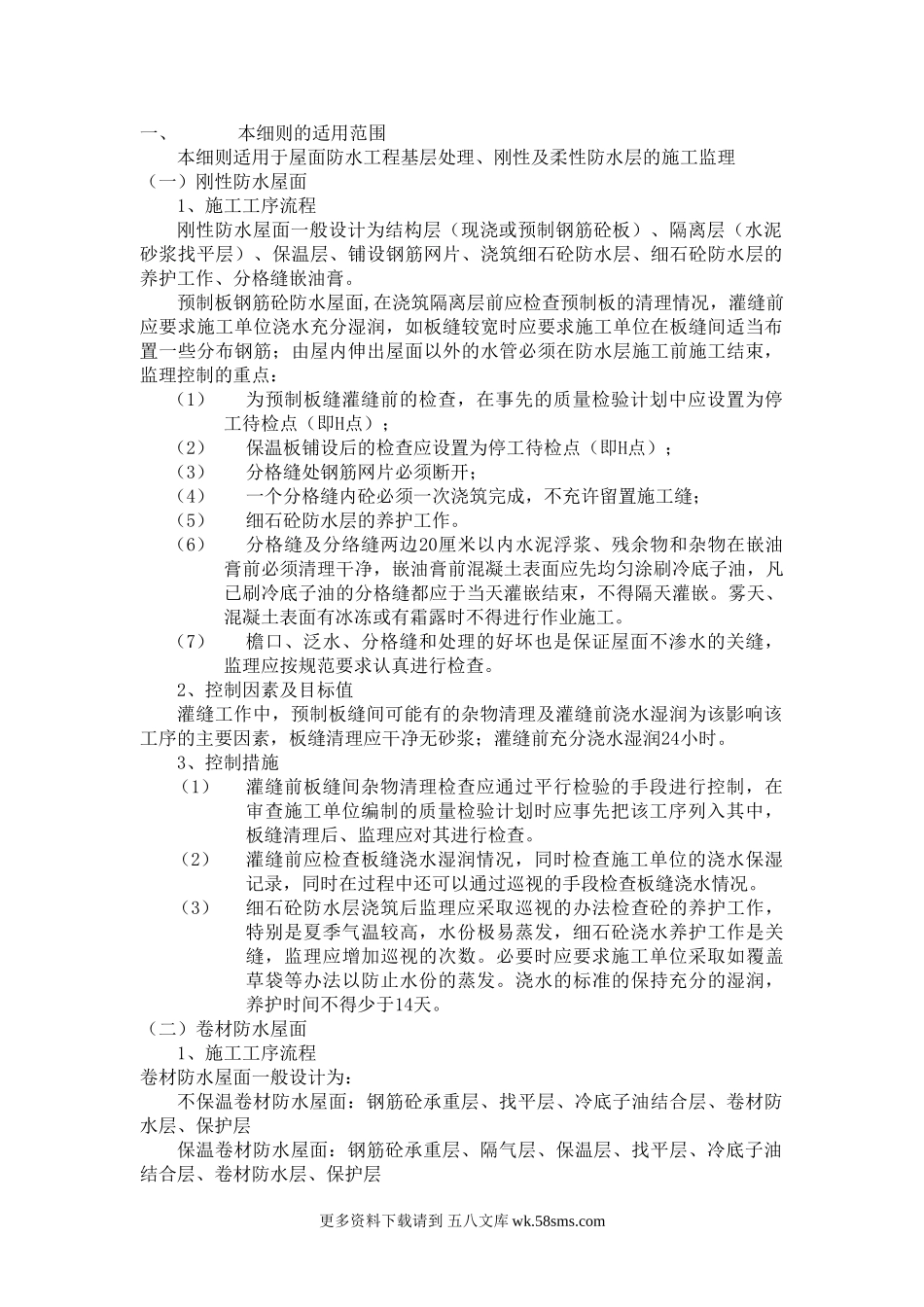 一、　　本细则的适用范围

本细则适用于屋面防水工程基层处理、刚性及柔性防水层的施工监理

（一）刚性防水屋面

1、施工工序流程

刚性防水屋面一般设计为结构层（现浇或预制钢筋砼板）、隔离层（水泥砂浆找平层）、保温层、铺设钢筋网片、浇筑细石砼防水层、细石砼防水层的养护工作、分格缝嵌油膏。

预制板钢筋砼防水屋面,在浇筑隔离层前应检查预制板的清理情况，灌缝前应要求施工单位浇水充分湿润，如板缝较宽时应要求施工单位在板缝间适当布置一些分布钢筋；由屋内伸出屋面以外的水管必须在防水层施工前施工结束，监理控制的重点：

（1）　为预制板缝灌缝前的检查，在事先的质量检验计划中应设置为停工待检点（即H点）；

（2）　保温板铺设后的检查应设置为停工待检点（即H点）；

（3）　分格缝处钢筋网片必须断开;

（4）　一个分格缝内砼必须一次浇筑完成，不充许留置施工缝；

（5）　细石砼防水层的养护工作。

（6）　分格缝及分络缝两边20厘米以内水泥浮浆、残余物和杂物在嵌油膏前必须清理干净，嵌油膏前混凝土表面应先均匀涂刷冷底子油，凡已刷冷底子油的分格缝都应于当天灌嵌结束，不得隔天灌嵌。雾天、混凝土表面有冰冻或有霜露时不得进行作业施工。

（7）　檐口、泛水、分格缝和处理的好坏也是保证屋面不渗水的关缝，监理应按规范要求认真进行检查。

2、控制因素及目标值

灌缝工作中，预制板缝间可能有的杂物清理及灌缝前浇水湿润为该影响该工序的主要因素，板缝清理应干净无砂浆；灌缝前充分浇水湿润24小时。

3、控制措施

（1）　灌缝前板缝间杂物清理检查应通过平行检验的手段进行控制，在审查施工单位编制的质量检验计划时应事先把该工序列入其中，板缝清理后、监理应对其进行检查。

（2）　灌缝前应检查板缝浇水湿润情况，同时检查施工单位的浇水保湿记录，同时在过程中还可以通过巡视的手段检查板缝浇水情况。

（3）　细石砼防水层浇筑后监理应采取巡视的办法检查砼的养护工作，特别是夏季气温较高，水份极易蒸发，细石砼浇水养护工作是关缝，监理应增加巡视的次数。必要时应要求施工单位采取如覆盖草袋等办法以防止水份的蒸发。浇水的标准的保持充分的湿润，养护时间不得少于14天。

（二）卷材防水屋面

1、施工工序流程

卷材防水屋面一般设计为：

不保温卷材防水屋面：钢筋砼承重层、找平层、冷底子油结合层、卷材防水层、保护层

保温卷材防水屋面：钢筋砼承重层、隔气层、保温层、找平层、冷底子油结合层、卷材防水层、保护层

更多资料下载请到 五八文库 wk.58sms.com